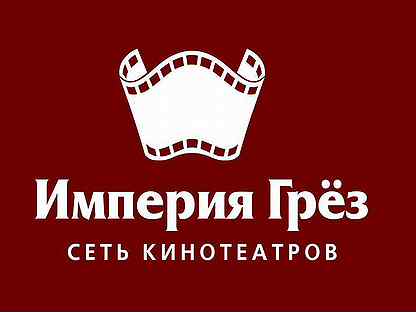 Империя Грёз
СЕТЬ КИНОТЕАТРОВ